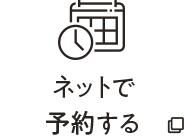 ネットで
予約する